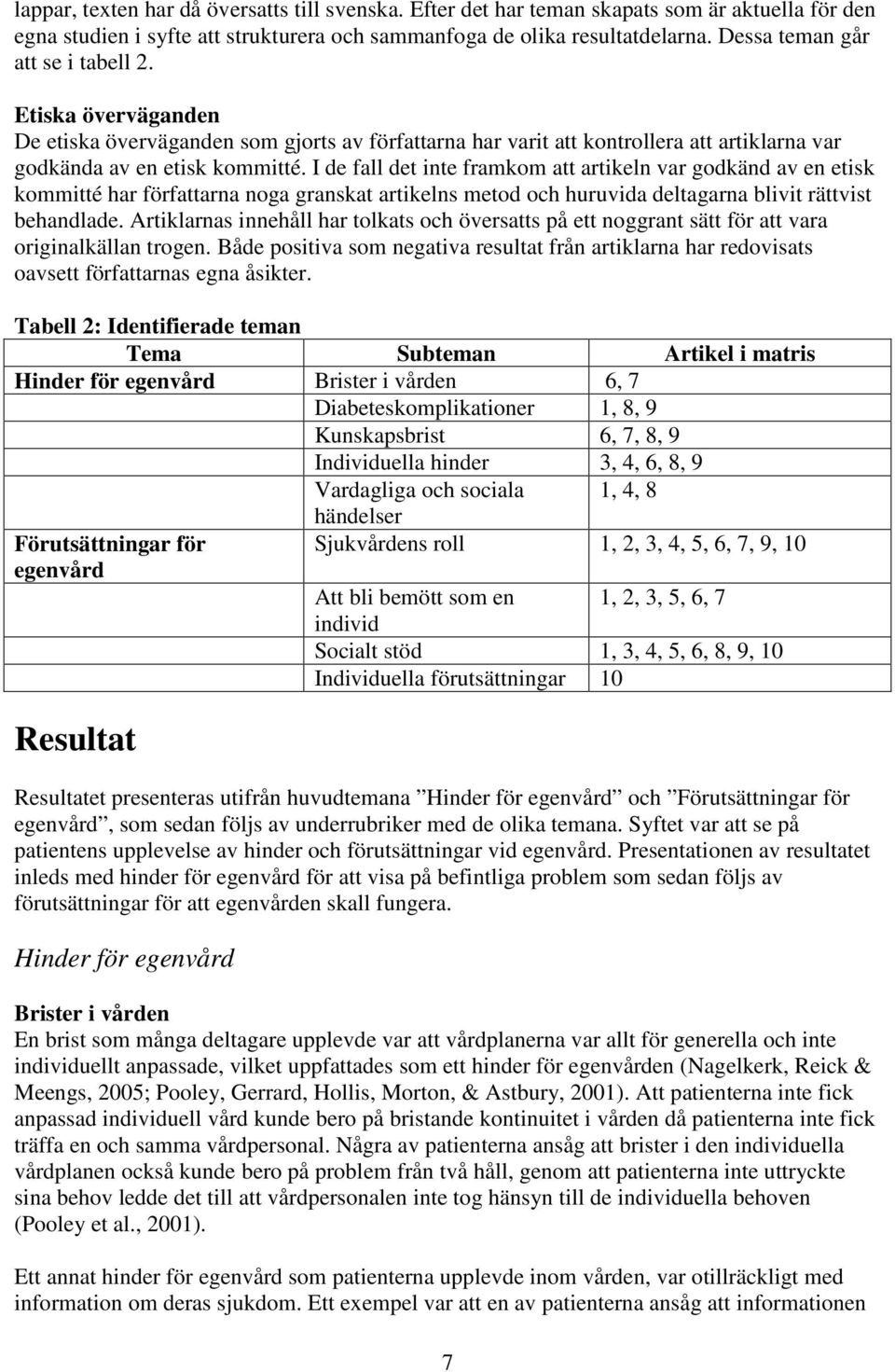 lappar, texten har då översatts till svenska. Efter det har teman skapats som är aktuella för den egna studien i syfte att strukturera och sammanfoga de olika resultatdelarna. Dessa teman går att se i tabell 2.

Etiska överväganden
De etiska överväganden som gjorts av författarna har varit att kontrollera att artiklarna var godkända av en etisk kommitté. I de fall det inte framkom att artikeln var godkänd av en etisk kommitté har författarna noga granskat artikelns metod och huruvida deltagarna blivit rättvist behandlade. Artiklarnas innehåll har tolkats och översatts på ett noggrant sätt för att vara originalkällan trogen. Både positiva som negativa resultat från artiklarna har redovisats oavsett författarnas egna åsikter.

Tabell 2: Identifierade teman

| Tema | Subteman | Artikel i matris |
|---|---|---|
| Hinder för egenvård | Brister i vården | 6, 7 |
| | Diabeteskomplikationer | 1, 8, 9 |
| | Kunskapsbrist | 6, 7, 8, 9 |
| | Individuella hinder | 3, 4, 6, 8, 9 |
| | Vardagliga och sociala händelser | 1, 4, 8 |
| Förutsättningar för egenvård | Sjukvårdens roll | 1, 2, 3, 4, 5, 6, 7, 9, 10 |
| | Att bli bemött som en individ | 1, 2, 3, 5, 6, 7 |
| | Socialt stöd | 1, 3, 4, 5, 6, 8, 9, 10 |
| | Individuella förutsättningar | 10 |

Resultat

Resultatet presenteras utifrån huvudtemana ”Hinder för egenvård” och ”Förutsättningar för egenvård”, som sedan följs av underrubriker med de olika temana. Syftet var att se på patientens upplevelse av hinder och förutsättningar vid egenvård. Presentationen av resultatet inleds med hinder för egenvård för att visa på befintliga problem som sedan följs av förutsättningar för att egenvården skall fungera.

Hinder för egenvård

Brister i vården
En brist som många deltagare upplevde var att vårdplanerna var allt för generella och inte individuellt anpassade, vilket uppfattades som ett hinder för egenvården (Nagelkerk, Reick & Meengs, 2005; Pooley, Gerrard, Hollis, Morton, & Astbury, 2001). Att patienterna inte fick anpassad individuell vård kunde bero på bristande kontinuitet i vården då patienterna inte fick träffa en och samma vårdpersonal. Några av patienterna ansåg att brister i den individuella vårdplanen också kunde bero på problem från två håll, genom att patienterna inte uttryckte sina behov ledde det till att vårdpersonalen inte tog hänsyn till de individuella behoven (Pooley et al., 2001).

Ett annat hinder för egenvård som patienterna upplevde inom vården, var otillräckligt med information om deras sjukdom. Ett exempel var att en av patienterna ansåg att informationen

7